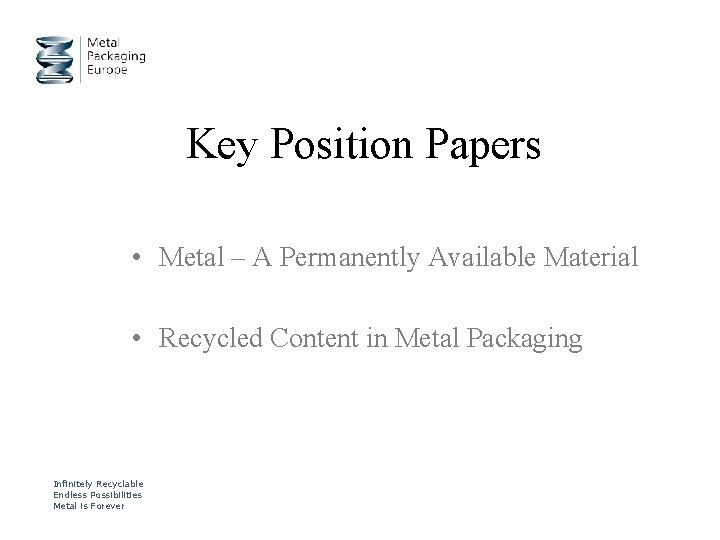 Metal Packaging Europe

Key Position Papers

• Metal – A Permanently Available Material

• Recycled Content in Metal Packaging

Infinitely Recyclable
Endless Possibilities
Metal Is Forever